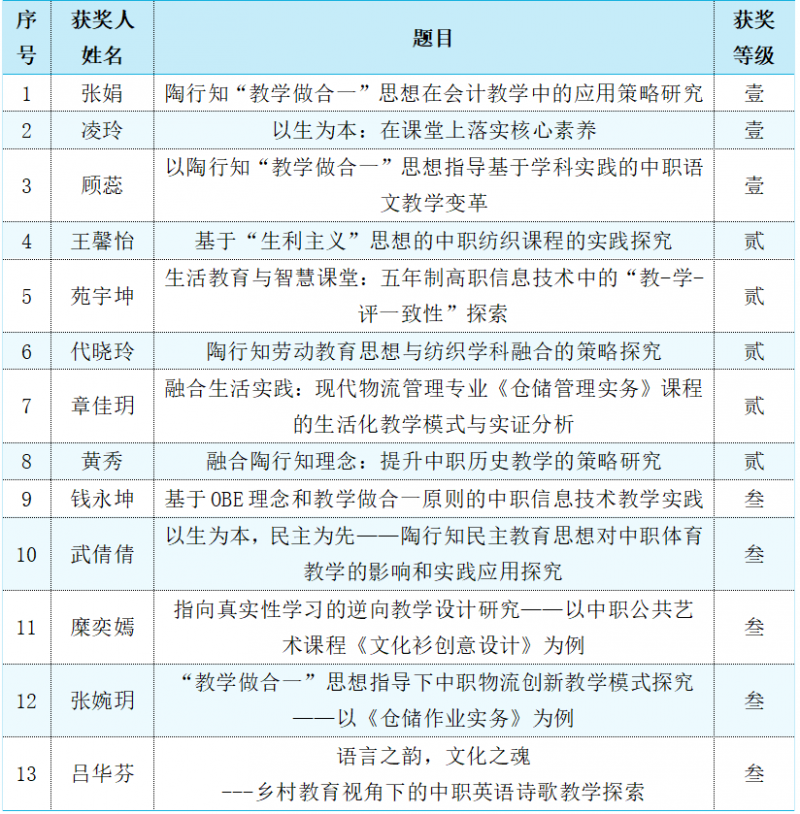 | 序号 | 获奖人姓名 | 题目 | 获奖等级 |
|---|---|---|---|
| 1 | 张娟 | 陶行知“教学做合一”思想在会计教学中的应用策略研究 | 壹 |
| 2 | 凌玲 | 以生为本：在课堂上落实核心素养 | 壹 |
| 3 | 顾蕊 | 以陶行知“教学做合一”思想指导基于学科实践的中职语文教学变革 | 壹 |
| 4 | 王馨怡 | 基于“生利主义”思想的中职纺织课程的实践探究 | 贰 |
| 5 | 苑宇坤 | 生活教育与智慧课堂：五年制高职信息技术中的“教-学-评一致性”探索 | 贰 |
| 6 | 代晓玲 | 陶行知劳动教育思想与纺织学科融合的策略探究 | 贰 |
| 7 | 章佳玥 | 融合生活实践：现代物流管理专业《仓储管理实务》课程的生活化教学模式与实证分析 | 贰 |
| 8 | 黄秀 | 融合陶行知理念：提升中职历史教学的策略研究 | 贰 |
| 9 | 钱永坤 | 基于OBE理念和教学做合一原则的中职信息技术教学实践 | 叁 |
| 10 | 武倩倩 | 以生为本，民主为先——陶行知民主教育思想对中职体育教学的影响和实践应用探究 | 叁 |
| 11 | 糜奕嫣 | 指向真实性学习的逆向教学设计研究——以中职公共艺术课程《文化衫创意设计》为例 | 叁 |
| 12 | 张婉玥 | “教学做合一”思想指导下中职物流创新教学模式探究——以《仓储作业实务》为例 | 叁 |
| 13 | 吕华芬 | 语言之韵，文化之魂 ---乡村教育视角下的中职英语诗歌教学探索 | 叁 |